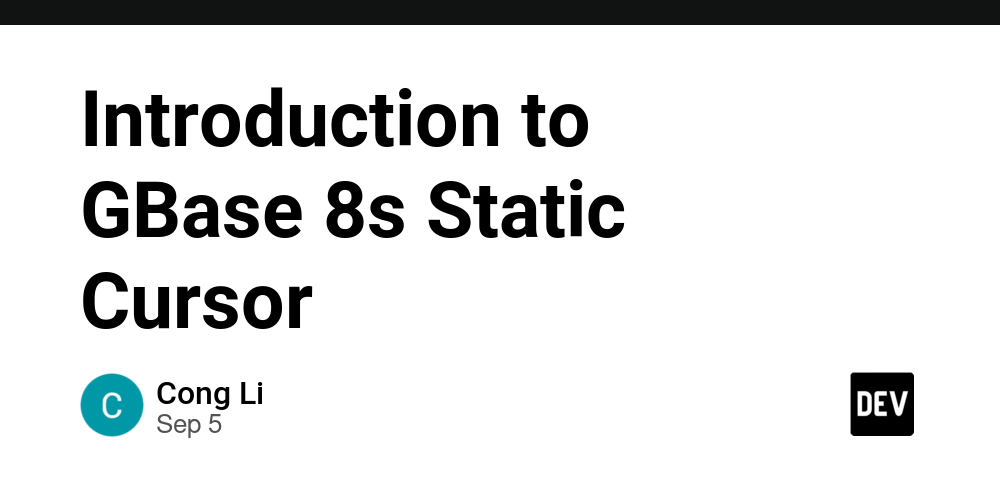 Introduction to GBase 8s Static Cursor

C

Cong Li
Sep 5

DEV